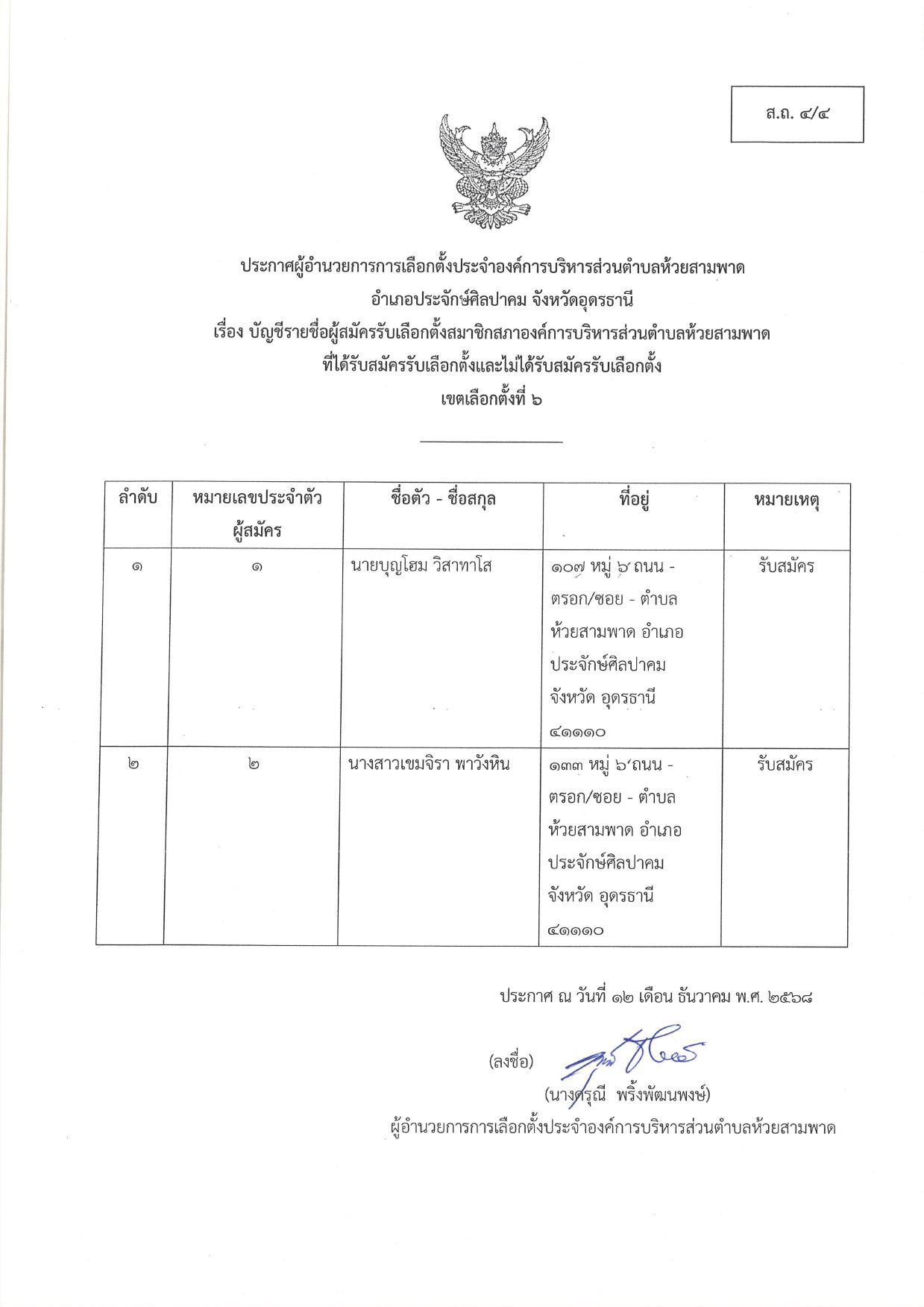 ส.ถ. ๔/๔

ประกาศผู้อำนวยการการเลือกตั้งประจำองค์การบริหารส่วนตำบลห้วยสามพาด
อำเภอประจักษ์ศิลปาคม จังหวัดอุดรธานี
เรื่อง บัญชีรายชื่อผู้สมัครรับเลือกตั้งสมาชิกสภาองค์การบริหารส่วนตำบลห้วยสามพาด
ที่ได้รับสมัครรับเลือกตั้งและไม่ได้รับสมัครรับเลือกตั้ง
เขตเลือกตั้งที่ ๖

| ลำดับ | หมายเลขประจำตัวผู้สมัคร | ชื่อตัว - ชื่อสกุล | ที่อยู่ | หมายเหตุ |
|---|---|---|---|---|
| ๑ | ๑ | นายบุญโฮม วิสาทาโส | ๑๐๗ หมู่ ๖ ถนน - ตรอก/ซอย - ตำบล ห้วยสามพาด อำเภอ ประจักษ์ศิลปาคม จังหวัด อุดรธานี ๔๑๑๑๐ | รับสมัคร |
| ๒ | ๒ | นางสาวเขมจิรา พาวังหิน | ๑๓๓ หมู่ ๖ ถนน - ตรอก/ซอย - ตำบล ห้วยสามพาด อำเภอ ประจักษ์ศิลปาคม จังหวัด อุดรธานี ๔๑๑๑๐ | รับสมัคร |

ประกาศ ณ วันที่ ๑๒ เดือน ธันวาคม พ.ศ. ๒๕๖๘

(ลงชื่อ)
(นางศรุณี พริ้งพัฒนพงษ์)
ผู้อำนวยการการเลือกตั้งประจำองค์การบริหารส่วนตำบลห้วยสามพาด